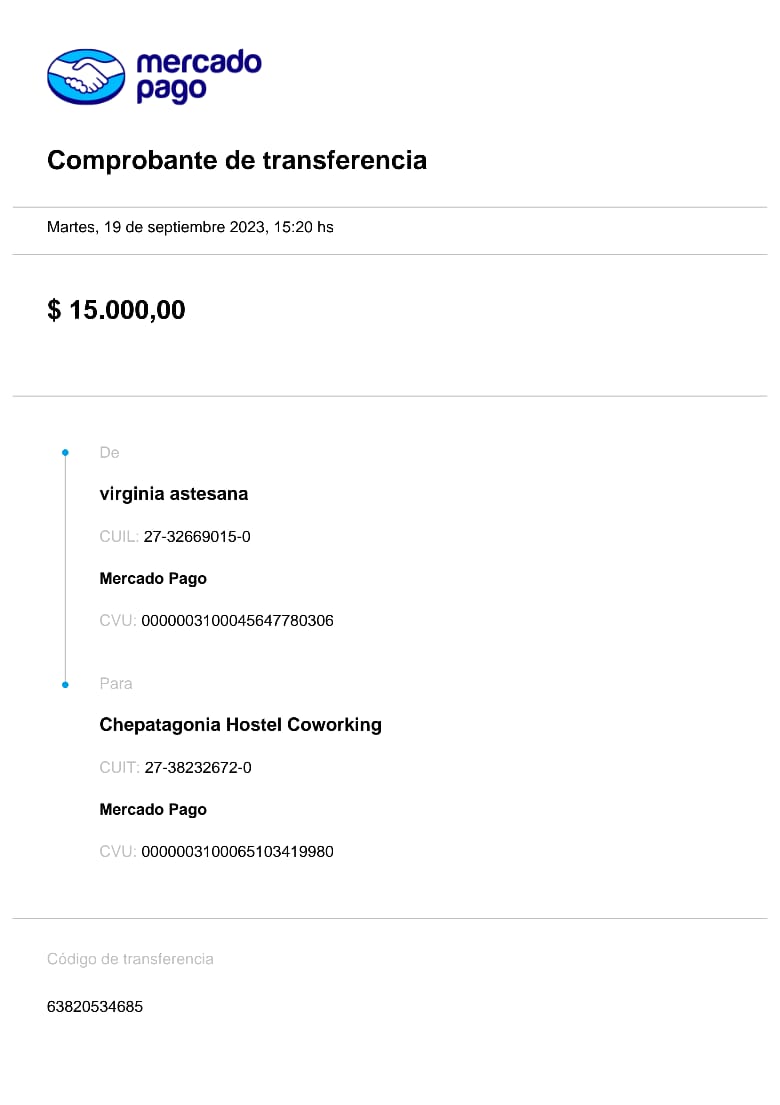 mercado pago

Comprobante de transferencia

Martes, 19 de septiembre 2023, 15:20 hs

$ 15.000,00

De

virginia astesana

CUIL: 27-32669015-0

Mercado Pago

CVU: 0000003100045647780306

Para

Chepatagonia Hostel Coworking

CUIT: 27-38232672-0

Mercado Pago

CVU: 0000003100065103419980

Código de transferencia

63820534685